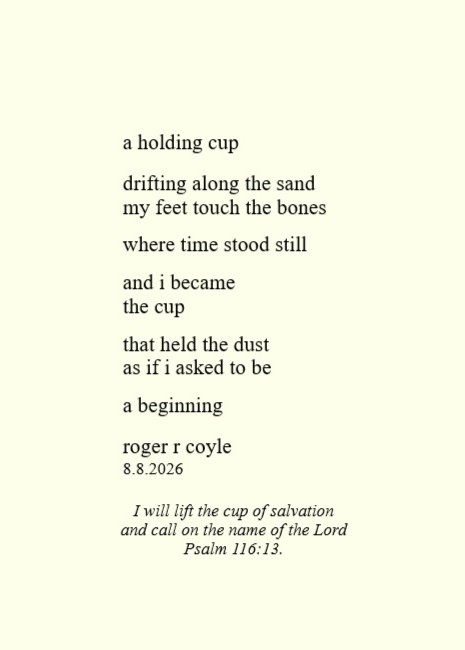 a holding cup

drifting along the sand
my feet touch the bones

where time stood still

and i became
the cup

that held the dust
as if i asked to be

a beginning

roger r coyle
8.8.2026

I will lift the cup of salvation
and call on the name of the Lord
Psalm 116:13.